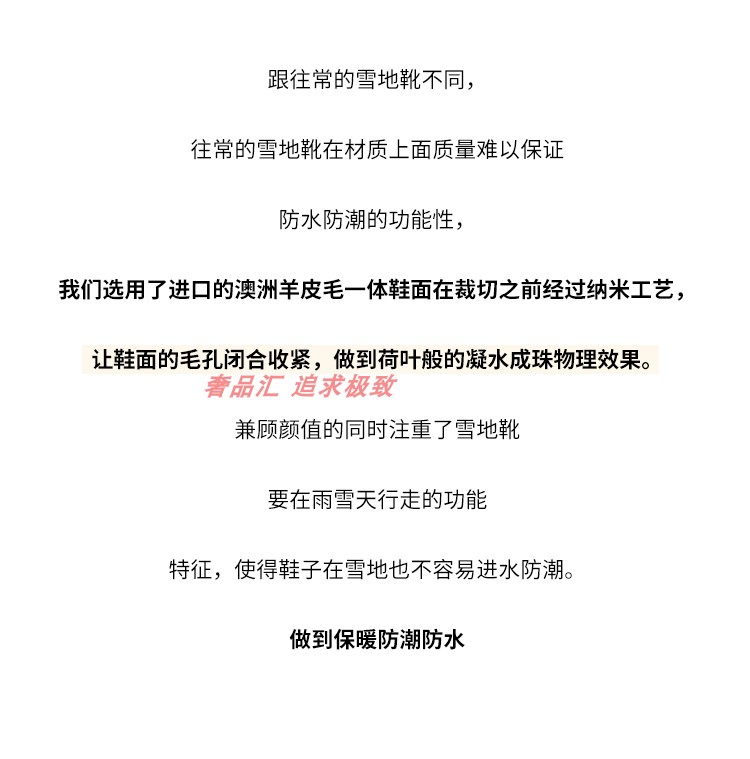 跟往常的雪地靴不同，

往常的雪地靴在材质上面质量难以保证

防水防潮的功能性，

我们选用了进口的澳洲羊皮毛一体鞋面在裁切之前经过纳米工艺，

让鞋面的毛孔闭合收紧，做到荷叶般的凝水成珠物理效果。

兼顾颜值的同时注重了雪地靴

要在雨雪天行走的功能

特征，使得鞋子在雪地也不容易进水防潮。

做到保暖防潮防水

奢品汇 追求极致